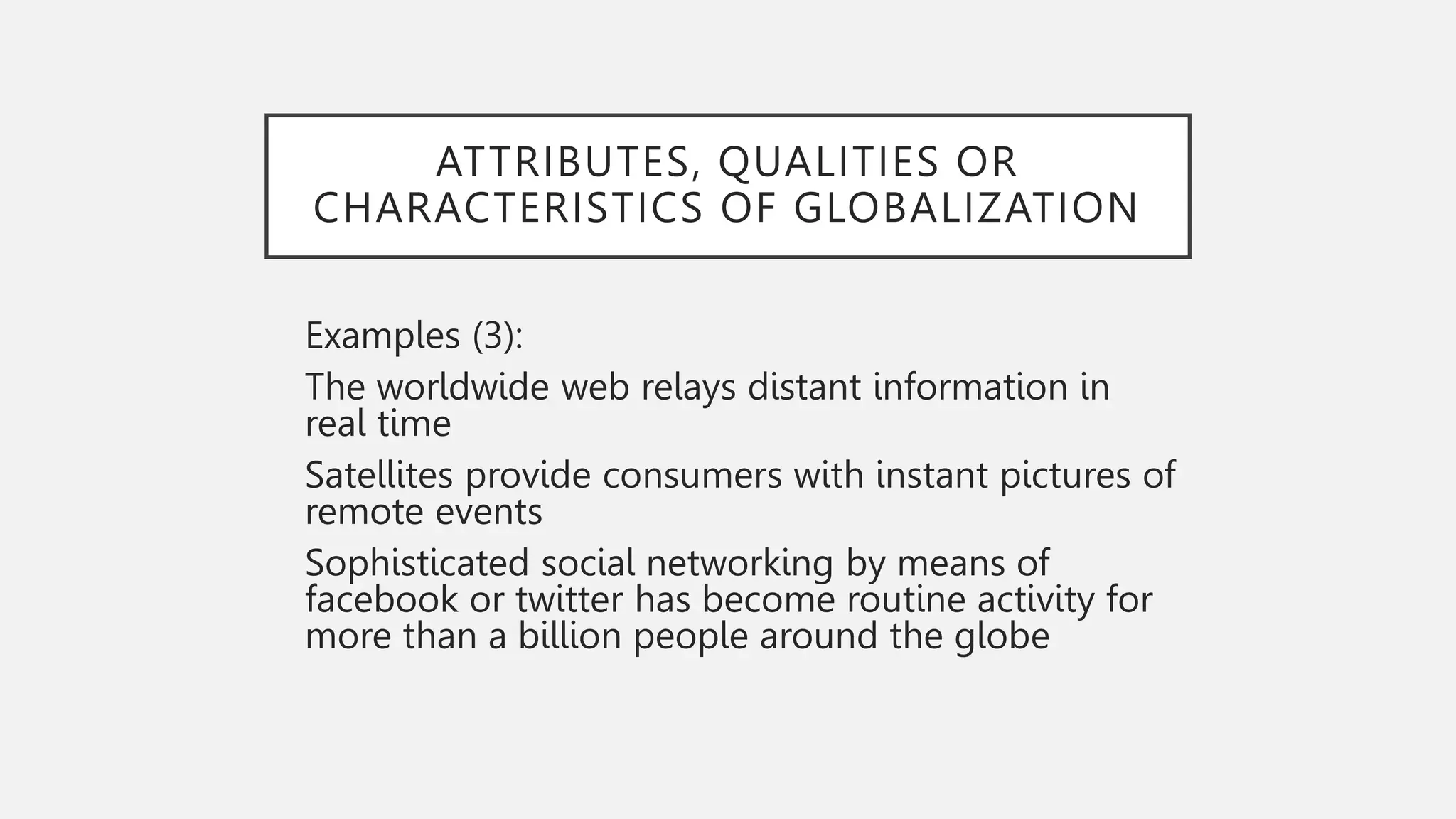 ATTRIBUTES, QUALITIES OR CHARACTERISTICS OF GLOBALIZATION

Examples (3):

The worldwide web relays distant information in real time

Satellites provide consumers with instant pictures of remote events

Sophisticated social networking by means of facebook or twitter has become routine activity for more than a billion people around the globe